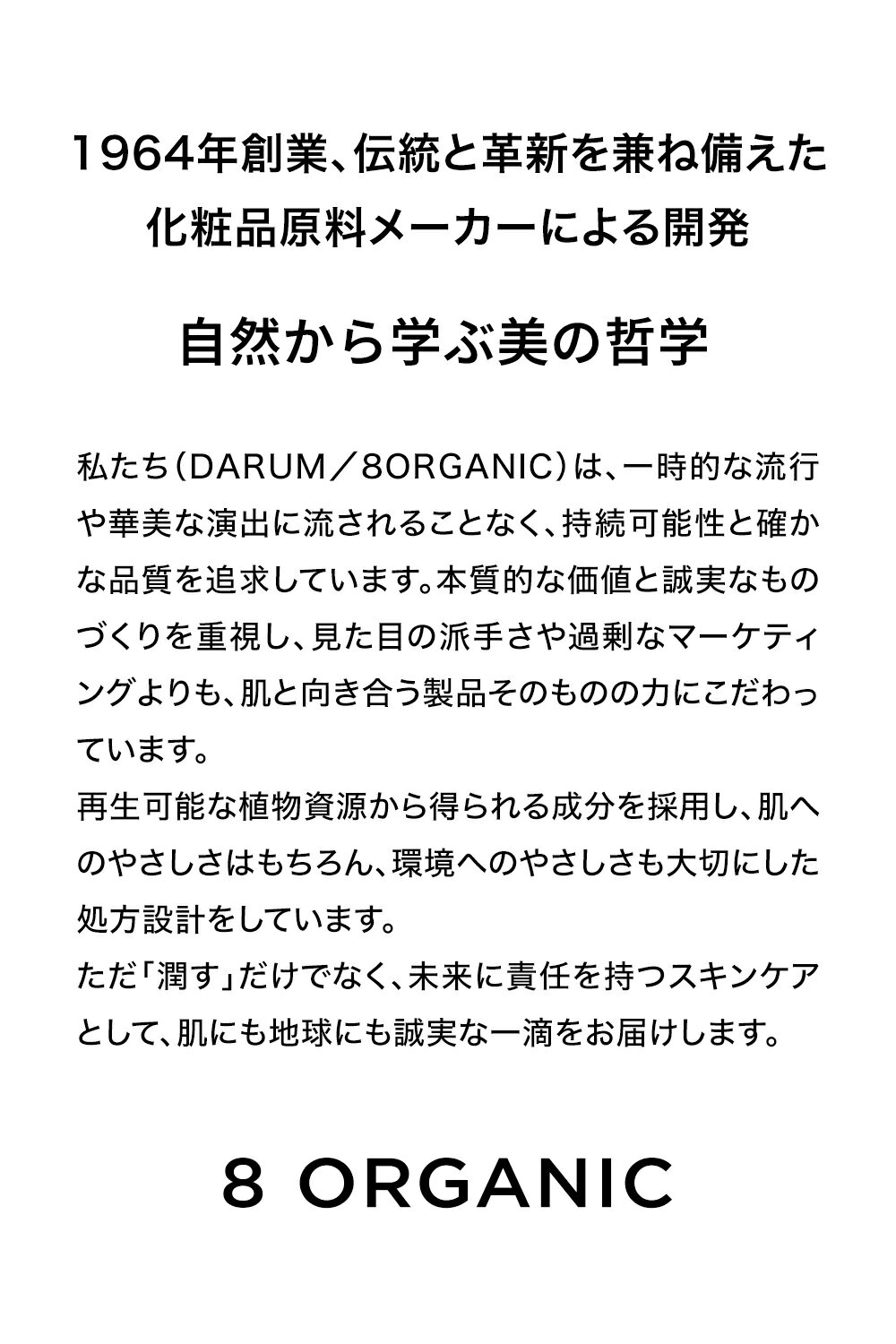 1964年創業、伝統と革新を兼ね備えた
化粧品原料メーカーによる開発

自然から学ぶ美の哲学

私たち（DARUM／8ORGANIC）は、一時的な流行や華美な演出に流されることなく、持続可能性と確かな品質を追求しています。本質的な価値と誠実なものづくりを重視し、見た目の派手さや過剰なマーケティングよりも、肌と向き合う製品そのものの力にこだわっています。
再生可能な植物資源から得られる成分を採用し、肌へのやさしさはもちろん、環境へのやさしさも大切にした処方設計をしています。
ただ「潤す」だけでなく、未来に責任を持つスキンケアとして、肌にも地球にも誠実な一滴をお届けします。

8 ORGANIC